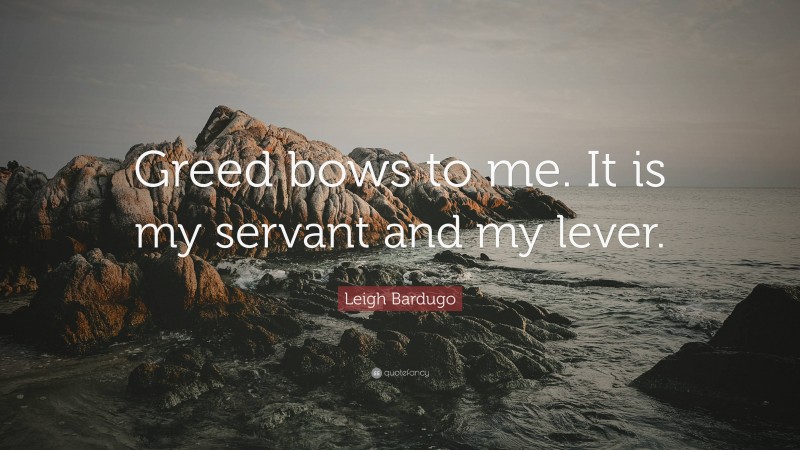 Greed bows to me. It is my servant and my lever.

Leigh Bardugo

quotefancy